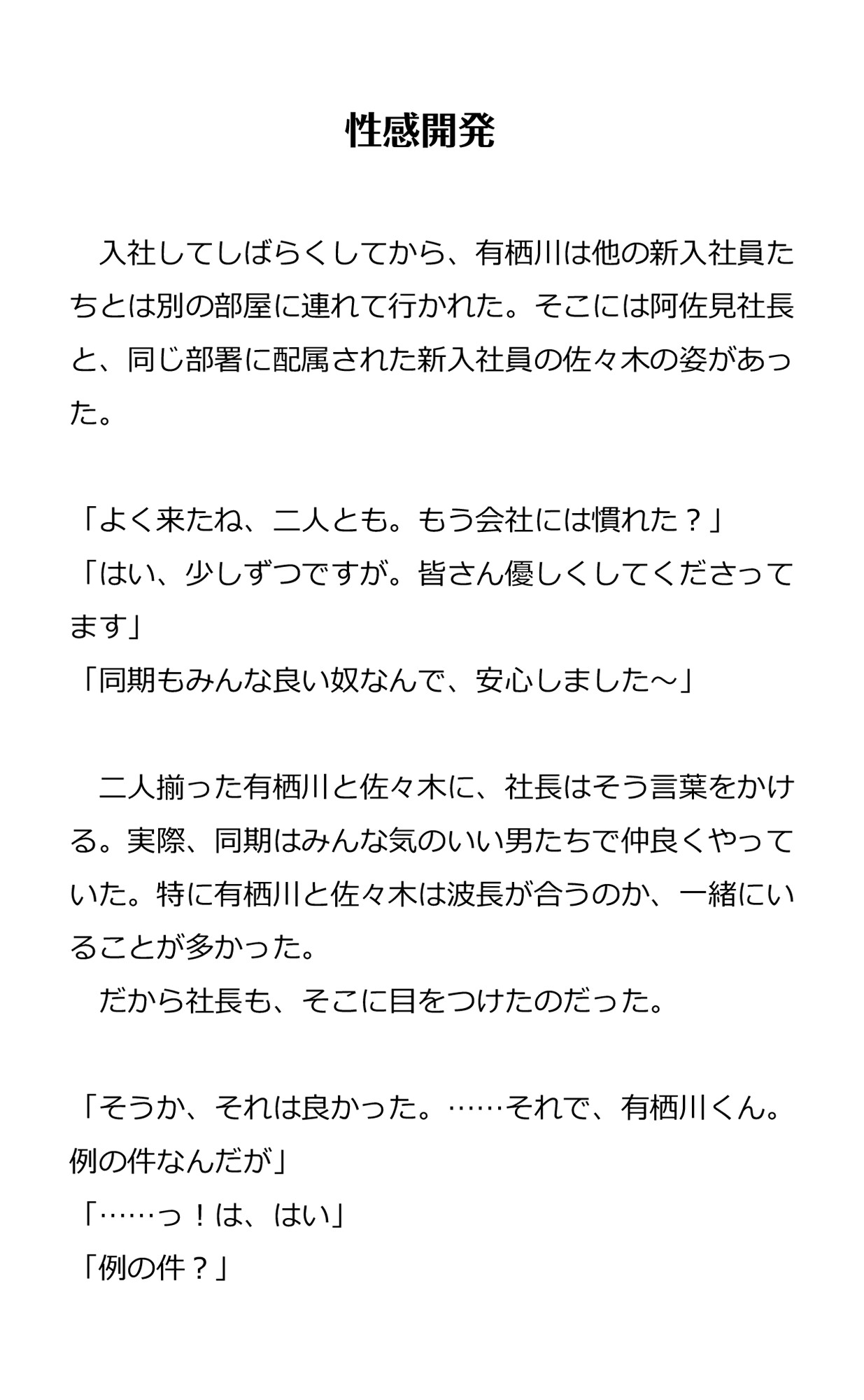 性感開発

入社してしばらくしてから、有栖川は他の新入社員たちとは別の部屋に連れて行かれた。そこには阿佐見社長と、同じ部署に配属された新入社員の佐々木の姿があった。

「よく来たね、二人とも。もう会社には慣れた？」
「はい、少しずつですが。皆さん優しくしてくださってます」
「同期もみんな良い奴なんで、安心しました～」

二人揃った有栖川と佐々木に、社長はそう言葉をかける。実際、同期はみんな気のいい男たちで仲良くやっていた。特に有栖川と佐々木は波長が合うのか、一緒にいることが多かった。

だから社長も、そこに目をつけたのだった。

「そうか、それは良かった。……それで、有栖川くん。例の件なんだが」
「……っ！は、はい」
「例の件？」